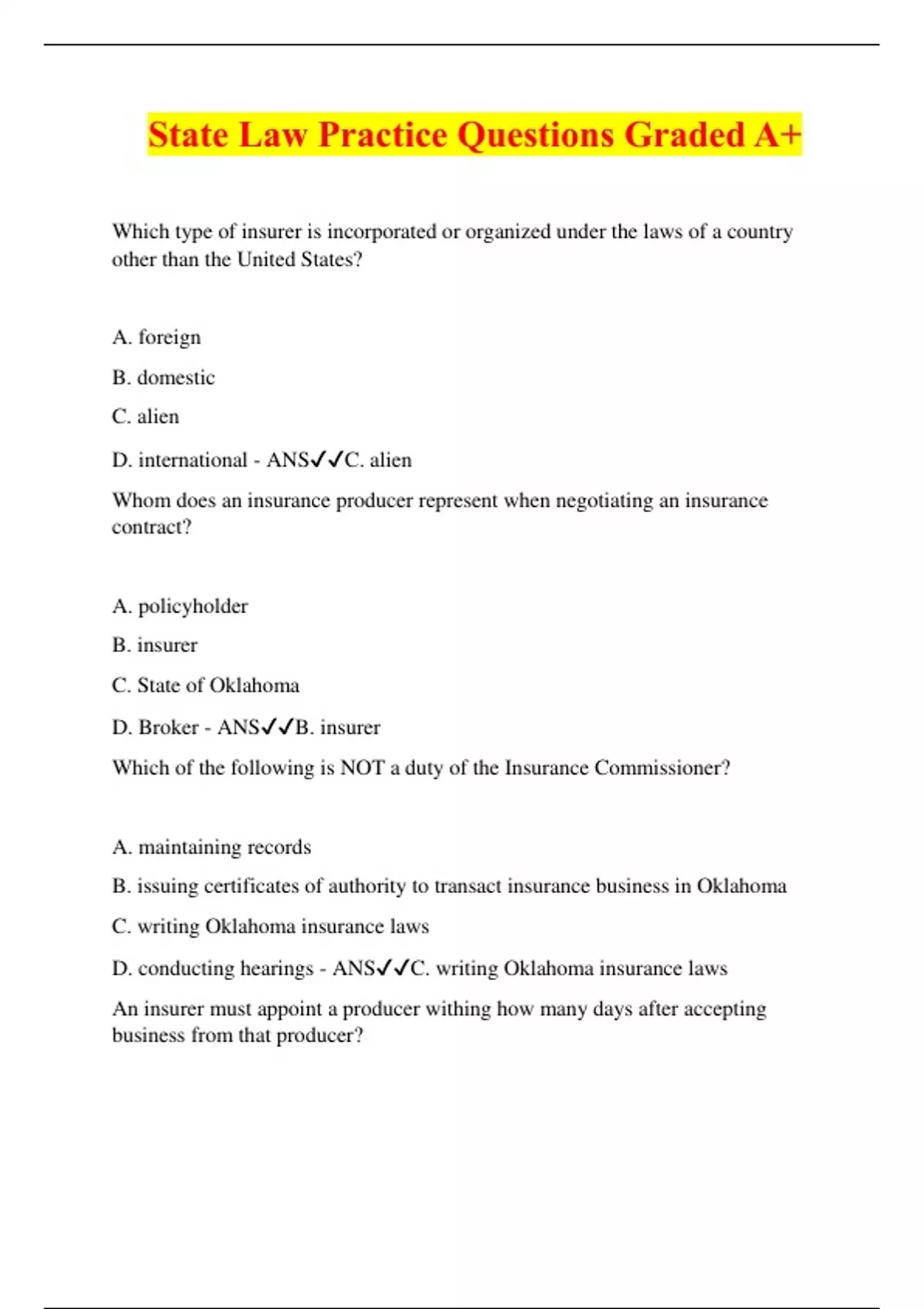 State Law Practice Questions Graded A+

Which type of insurer is incorporated or organized under the laws of a country other than the United States?

A. foreign

B. domestic

C. alien

D. international - ANS✓✓C. alien

Whom does an insurance producer represent when negotiating an insurance contract?

A. policyholder

B. insurer

C. State of Oklahoma

D. Broker - ANS✓✓B. insurer

Which of the following is NOT a duty of the Insurance Commissioner?

A. maintaining records

B. issuing certificates of authority to transact insurance business in Oklahoma

C. writing Oklahoma insurance laws

D. conducting hearings - ANS✓✓C. writing Oklahoma insurance laws

An insurer must appoint a producer withing how many days after accepting business from that producer?